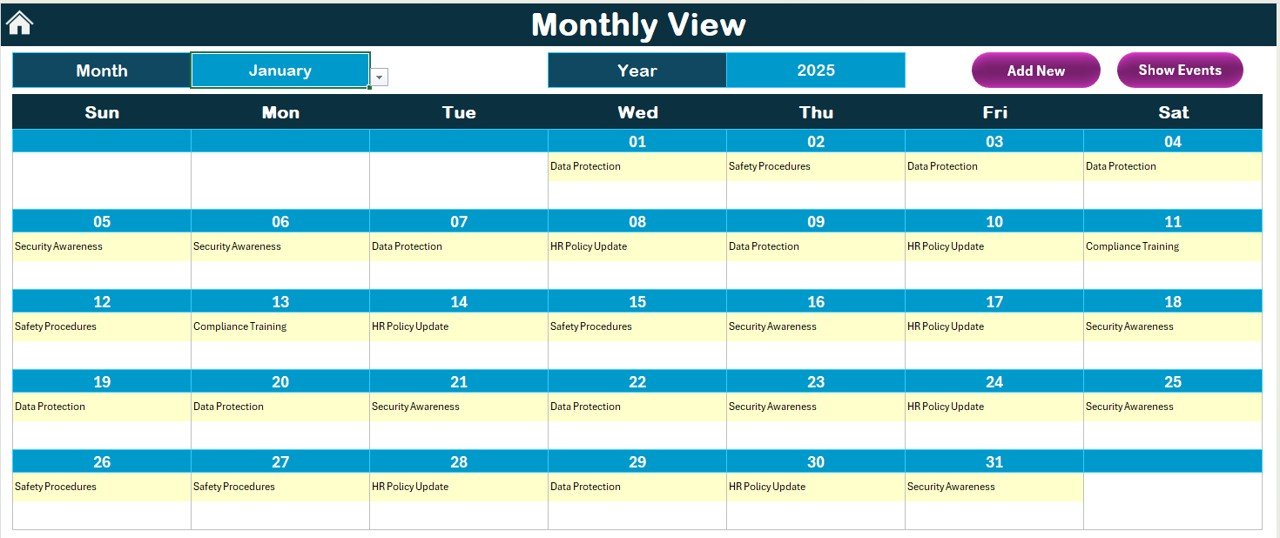 Monthly View

Month January Year 2025 Add New Show Events

| Sun | Mon | Tue | Wed | Thu | Fri | Sat |
|---|---|---|---|---|---|---|
| | | | 01 | 02 | 03 | 04 |
| | | | Data Protection | Safety Procedures | Data Protection | Data Protection |
| 05 | 06 | 07 | 08 | 09 | 10 | 11 |
| Security Awareness | Security Awareness | Data Protection | HR Policy Update | Data Protection | HR Policy Update | Compliance Training |
| 12 | 13 | 14 | 15 | 16 | 17 | 18 |
| Safety Procedures | Compliance Training | HR Policy Update | Safety Procedures | Security Awareness | HR Policy Update | Security Awareness |
| 19 | 20 | 21 | 22 | 23 | 24 | 25 |
| Data Protection | Data Protection | Security Awareness | Data Protection | Security Awareness | HR Policy Update | Security Awareness |
| 26 | 27 | 28 | 29 | 30 | 31 | |
| Safety Procedures | Safety Procedures | HR Policy Update | Data Protection | HR Policy Update | Security Awareness | |